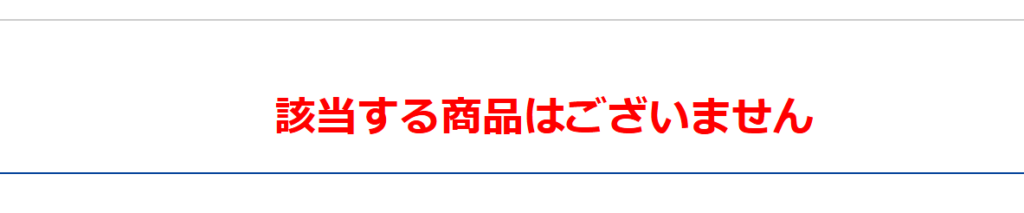 該当する商品はございません